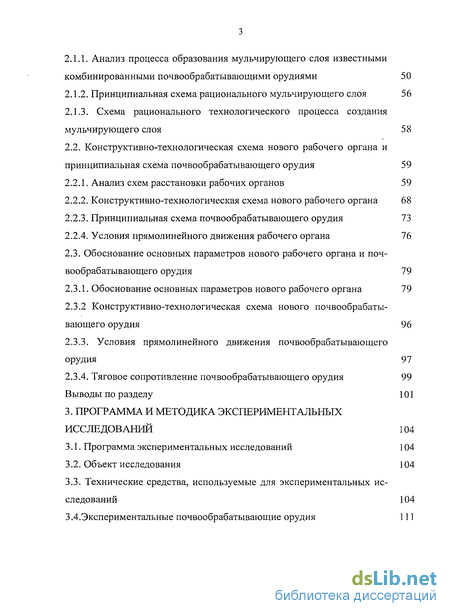 3

2.1.1. Анализ процесса образования мульчирующего слоя известными комбинированными почвообрабатывающими орудиями 50

2.1.2. Принципиальная схема рационального мульчирующего слоя 56

2.1.3. Схема рационального технологического процесса создания мульчирующего слоя 58

2.2. Конструктивно-технологическая схема нового рабочего органа и принципиальная схема почвообрабатывающего орудия 59

2.2.1. Анализ схем расстановки рабочих органов 59

2.2.2. Конструктивно-технологическая схема нового рабочего органа 68

2.2.3. Принципиальная схема почвообрабатывающего орудия 73

2.2.4. Условия прямолинейного движения рабочего органа 76

2.3. Обоснование основных параметров нового рабочего органа и почвообрабатывающего орудия 79

2.3.1. Обоснование основных параметров нового рабочего органа 79

2.3.2 Конструктивно-технологическая схема нового почвообрабатывающего орудия 96

2.3.3. Условия прямолинейного движения почвообрабатывающего орудия 97

2.3.4. Тяговое сопротивление почвообрабатывающего орудия 99

Выводы по разделу 101

3. ПРОГРАММА И МЕТОДИКА ЭКСПЕРИМЕНТАЛЬНЫХ ИССЛЕДОВАНИЙ 104

3.1. Программа экспериментальных исследований 104

3.2. Объект исследования 104

3.3. Технические средства, используемые для экспериментальных исследований 104

3.4.Экспериментальные почвообрабатывающие орудия 111

dsLib.net
библиотека диссертаций